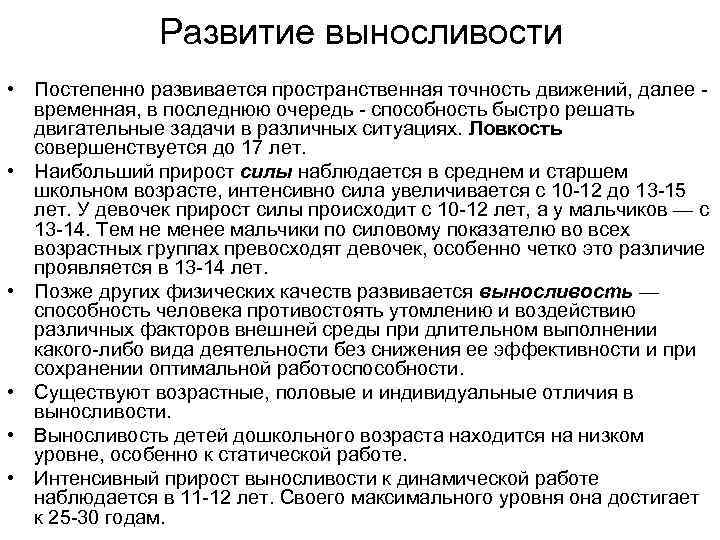 Развитие выносливости

• Постепенно развивается пространственная точность движений, далее - временная, в последнюю очередь - способность быстро решать двигательные задачи в различных ситуациях. Ловкость совершенствуется до 17 лет.

• Наибольший прирост силы наблюдается в среднем и старшем школьном возрасте, интенсивно сила увеличивается с 10-12 до 13-15 лет. У девочек прирост силы происходит с 10-12 лет, а у мальчиков — с 13-14. Тем не менее мальчики по силовому показателю во всех возрастных группах превосходят девочек, особенно четко это различие проявляется в 13-14 лет.

• Позже других физических качеств развивается выносливость — способность человека противостоять утомлению и воздействию различных факторов внешней среды при длительном выполнении какого-либо вида деятельности без снижения ее эффективности и при сохранении оптимальной работоспособности.

• Существуют возрастные, половые и индивидуальные отличия в выносливости.

• Выносливость детей дошкольного возраста находится на низком уровне, особенно к статической работе.

• Интенсивный прирост выносливости к динамической работе наблюдается в 11-12 лет. Своего максимального уровня она достигает к 25-30 годам.